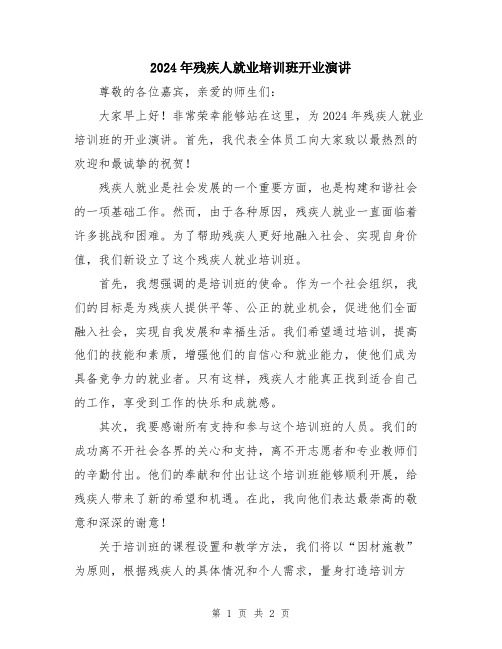 2024年残疾人就业培训班开业演讲

尊敬的各位嘉宾，亲爱的师生们：

大家早上好！非常荣幸能够站在这里，为2024年残疾人就业培训班的开业演讲。首先，我代表全体员工向大家致以最热烈的欢迎和最诚挚的祝贺！

残疾人就业是社会发展的一个重要方面，也是构建和谐社会的一项基础工作。然而，由于各种原因，残疾人就业一直面临着许多挑战和困难。为了帮助残疾人更好地融入社会、实现自身价值，我们新设立了这个残疾人就业培训班。

首先，我想强调的是培训班的使命。作为一个社会组织，我们的目标是为残疾人提供平等、公正的就业机会，促进他们全面融入社会，实现自我发展和幸福生活。我们希望通过培训，提高他们的技能和素质，增强他们的自信心和就业能力，使他们成为具备竞争力的就业者。只有这样，残疾人才能真正找到适合自己的工作，享受到工作的快乐和成就感。

其次，我要感谢所有支持和参与这个培训班的人员。我们的成功离不开社会各界的关心和支持，离不开志愿者和专业教师们的辛勤付出。他们的奉献和付出让这个培训班能够顺利开展，给残疾人带来了新的希望和机遇。在此，我向他们表达最崇高的敬意和深深的谢意！

关于培训班的课程设置和教学方法，我们将以“因材施教”为原则，根据残疾人的具体情况和个人需求，量身打造培训方

第 1 页 共 2 页